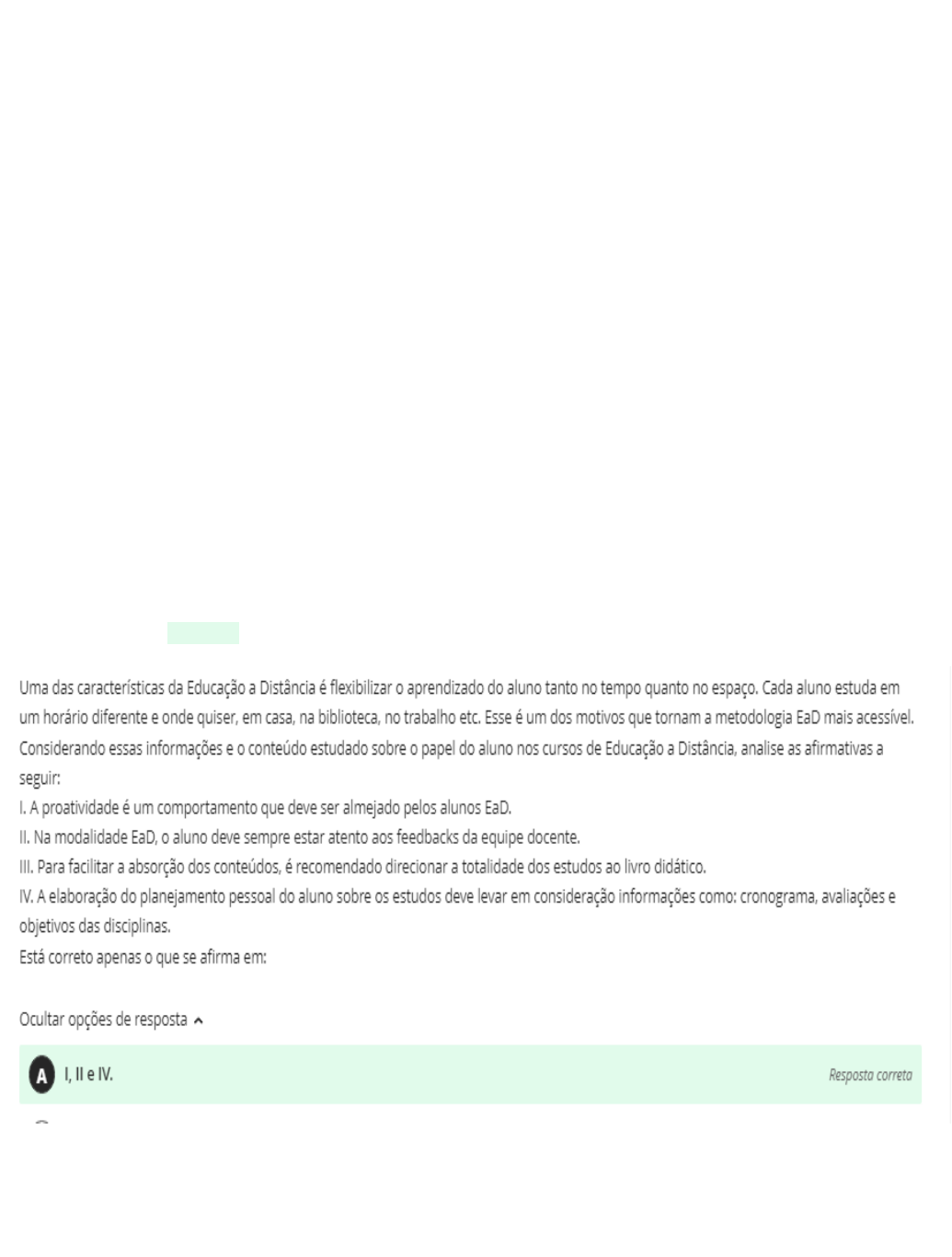 Uma das características da Educação a Distância é flexibilizar o aprendizado do aluno tanto no tempo quanto no espaço. Cada aluno estuda em um horário diferente e onde quiser, em casa, na biblioteca, no trabalho etc. Esse é um dos motivos que tornam a metodologia EaD mais acessível. Considerando essas informações e o conteúdo estudado sobre o papel do aluno nos cursos de Educação a Distância, analise as afirmativas a seguir:
I. A proatividade é um comportamento que deve ser almejado pelos alunos EaD.
II. Na modalidade EaD, o aluno deve sempre estar atento aos feedbacks da equipe docente.
III. Para facilitar a absorção dos conteúdos, é recomendado direcionar a totalidade dos estudos ao livro didático.
IV. A elaboração do planejamento pessoal do aluno sobre os estudos deve levar em consideração informações como: cronograma, avaliações e objetivos das disciplinas.
Está correto apenas o que se afirma em:

Ocultar opções de resposta

A I, II e IV.
Resposta correta